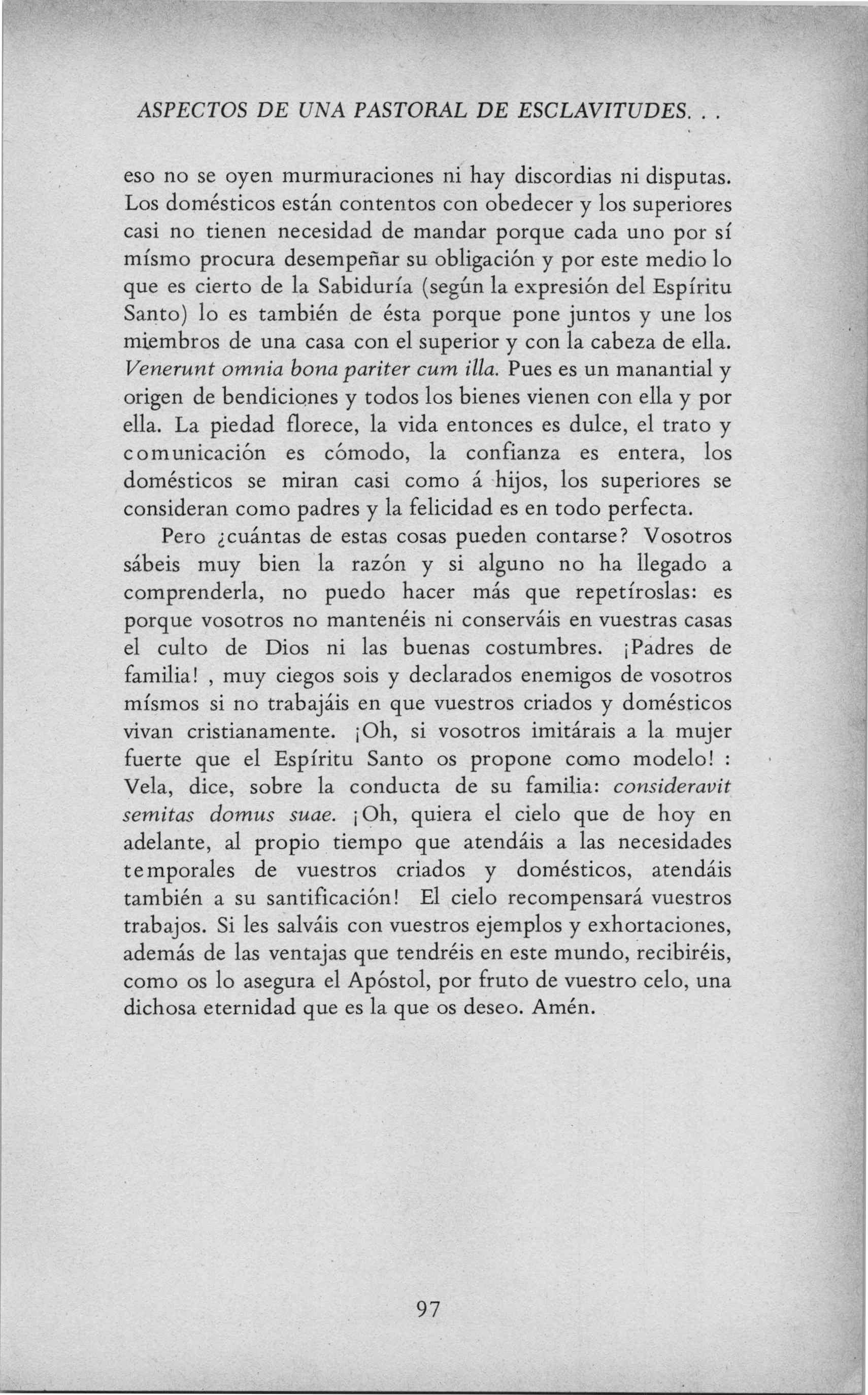 ASPECTOS DE UNA PASTORAL DE ESCLAVITUDES. . .

eso no se oyen murmuraciones ni hay discordias ni disputas. Los domésticos están contentos con obedecer y los superiores casi no tienen necesidad de mandar porque cada uno por sí mísmo procura desempeñar su obligación y por este medio lo que es cierto de la Sabiduría (según la expresión del Espíritu Santo) lo es también de ésta porque pone juntos y une los miembros de una casa con el superior y con la cabeza de ella. Venerunt omnia bona pariter cum illa. Pues es un manantial y origen de bendiciones y todos los bienes vienen con ella y por ella. La piedad florece, la vida entonces es dulce, el trato y comunicación es cómodo, la confianza es entera, los domésticos se miran casi como á hijos, los superiores se consideran como padres y la felicidad es en todo perfecta.

Pero ¿cuántas de estas cosas pueden contarse? Vosotros sábeis muy bien la razón y si alguno no ha llegado a comprenderla, no puedo hacer más que repetíroslas: es porque vosotros no mantenéis ni conserváis en vuestras casas el culto de Dios ni las buenas costumbres. ¡Padres de familia! , muy ciegos sois y declarados enemigos de vosotros mísmos si no trabajáis en que vuestros criados y domésticos vivan cristianamente. ¡Oh, si vosotros imitárais a la mujer fuerte que el Espíritu Santo os propone como modelo! : Vela, dice, sobre la conducta de su familia: consideravit semitas domus suae. ¡Oh, quiera el cielo que de hoy en adelante, al propio tiempo que atendáis a las necesidades temporales de vuestros criados y domésticos, atendáis también a su santificación! El cielo recompensará vuestros trabajos. Si les salváis con vuestros ejemplos y exhortaciones, además de las ventajas que tendréis en este mundo, recibiréis, como os lo asegura el Apóstol, por fruto de vuestro celo, una dichosa eternidad que es la que os deseo. Amén.

97